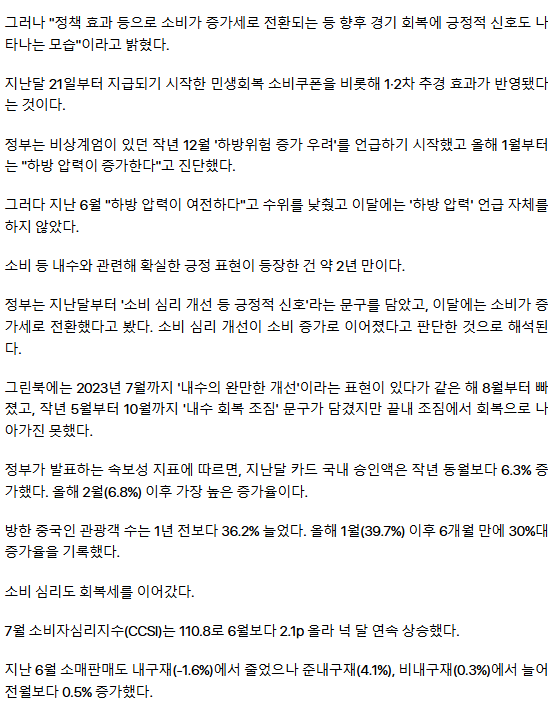 그러나 "정책 효과 등으로 소비가 증가세로 전환되는 등 향후 경기 회복에 긍정적 신호도 나타나는 모습"이라고 밝혔다.

지난달 21일부터 지급되기 시작한 민생회복 소비쿠폰을 비롯해 1·2차 추경 효과가 반영됐다는 것이다.

정부는 비상계엄이 있던 작년 12월 '하방위험 증가 우려'를 언급하기 시작했고 올해 1월부터는 "하방 압력이 증가한다"고 진단했다.

그러다 지난 6월 "하방 압력이 여전하다"고 수위를 낮췄고 이달에는 '하방 압력' 언급 자체를 하지 않았다.

소비 등 내수와 관련해 확실한 긍정 표현이 등장한 건 약 2년 만이다.

정부는 지난달부터 '소비 심리 개선 등 긍정적 신호'라는 문구를 담았고, 이달에는 소비가 증가세로 전환했다고 봤다. 소비 심리 개선이 소비 증가로 이어졌다고 판단한 것으로 해석된다.

그린북에는 2023년 7월까지 '내수의 완만한 개선'이라는 표현이 있다가 같은 해 8월부터 빠졌고, 작년 5월부터 10월까지 '내수 회복 조짐' 문구가 담겼지만 끝내 조짐에서 회복으로 나아가진 못했다.

정부가 발표하는 속보성 지표에 따르면, 지난달 카드 국내 승인액은 작년 동월보다 6.3% 증가했다. 올해 2월(6.8%) 이후 가장 높은 증가율이다.

방한 중국인 관광객 수는 1년 전보다 36.2% 늘었다. 올해 1월(39.7%) 이후 6개월 만에 30%대 증가율을 기록했다.

소비 심리도 회복세를 이어갔다.

7월 소비자심리지수(CCSI)는 110.8로 6월보다 2.1p 올라 넉 달 연속 상승했다.

지난 6월 소매판매도 내구재(-1.6%)에서 줄었으나 준내구재(4.1%), 비내구재(0.3%)에서 늘어 전월보다 0.5% 증가했다.